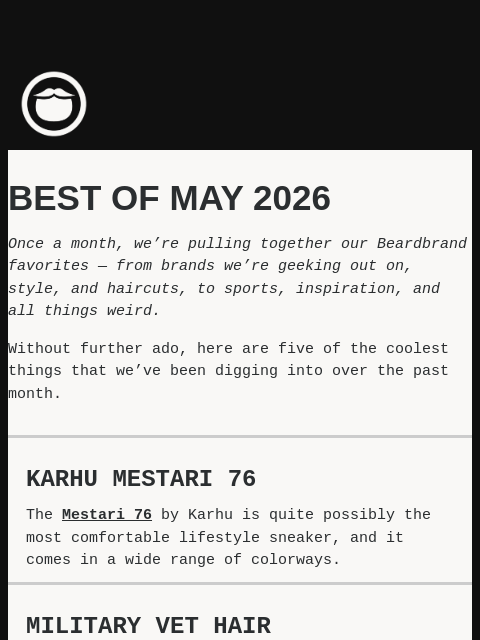 BEST OF MAY 2026

Once a month, we’re pulling together our Beardbrand favorites — from brands we’re geeking out on, style, and haircuts, to sports, inspiration, and all things weird.

Without further ado, here are five of the coolest things that we’ve been digging into over the past month.

KARHU MESTARI 76

The Mestari 76 by Karhu is quite possibly the most comfortable lifestyle sneaker, and it comes in a wide range of colorways.

MILITARY VET HAIR